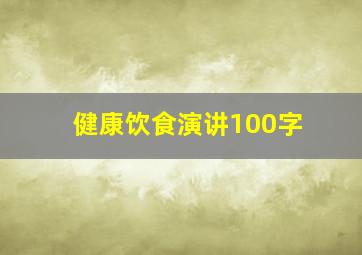 健康饮食演讲100字